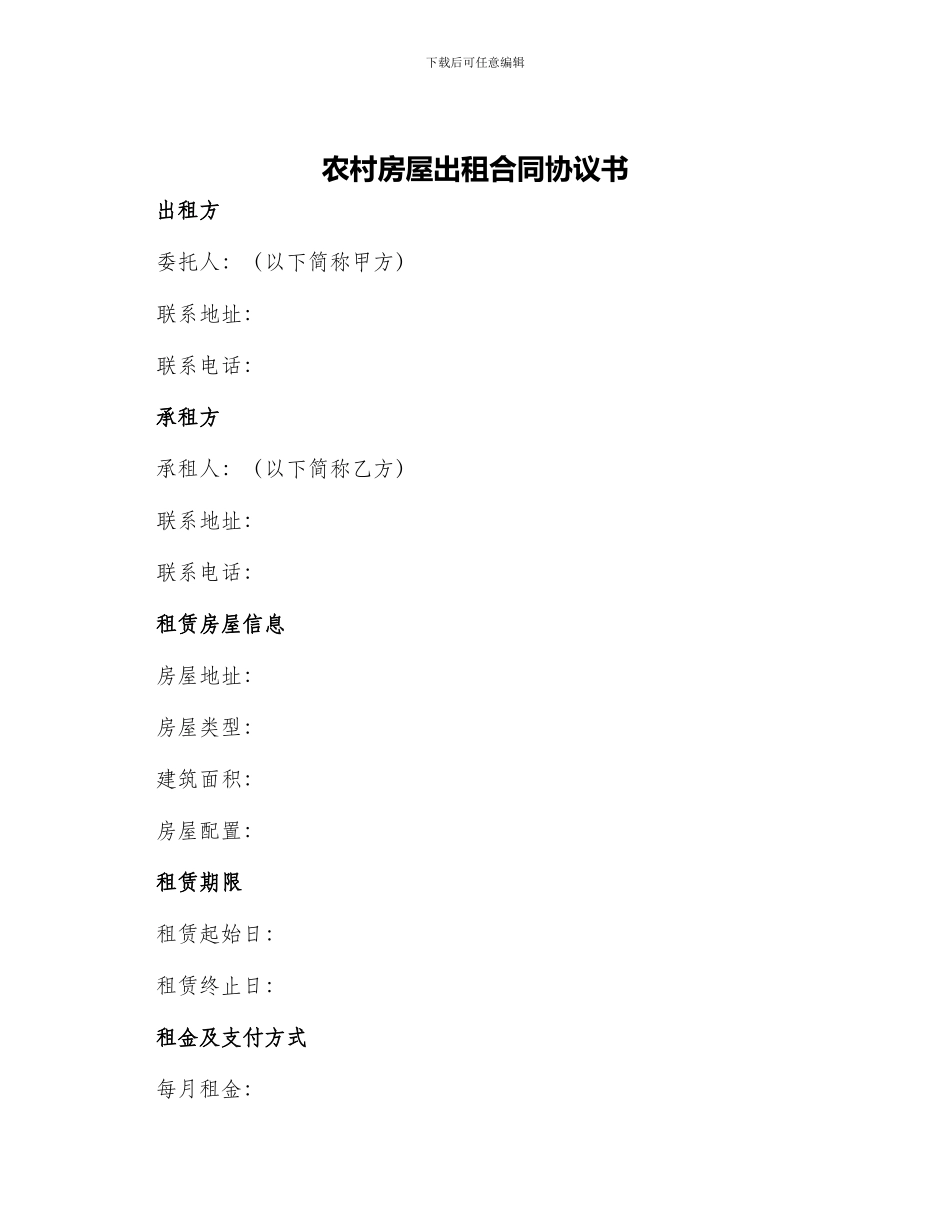 下载后可任意编辑

农村房屋出租合同协议书

出租方

委托人：（以下简称甲方）

联系地址：

联系电话：

承租方

承租人：（以下简称乙方）

联系地址：

联系电话：

租赁房屋信息

房屋地址：

房屋类型：

建筑面积：

房屋配置：

租赁期限

租赁起始日：

租赁终止日：

租金及支付方式

每月租金：